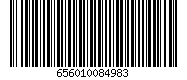 656010084983